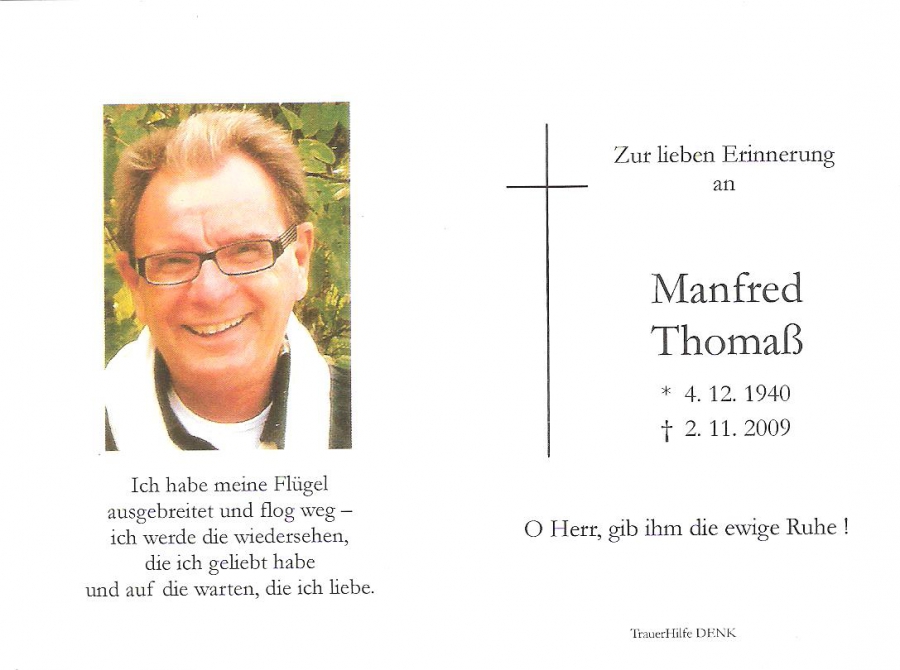 Ich habe meine Flügel
ausgebreitet und flog weg –
ich werde die wiedersehen,
die ich geliebt habe
und auf die warten, die ich liebe.

Zur lieben Erinnerung
an

Manfred
Thomaß

* 4. 12. 1940
† 2. 11. 2009

O Herr, gib ihm die ewige Ruhe !

TrauerHilfe DENK